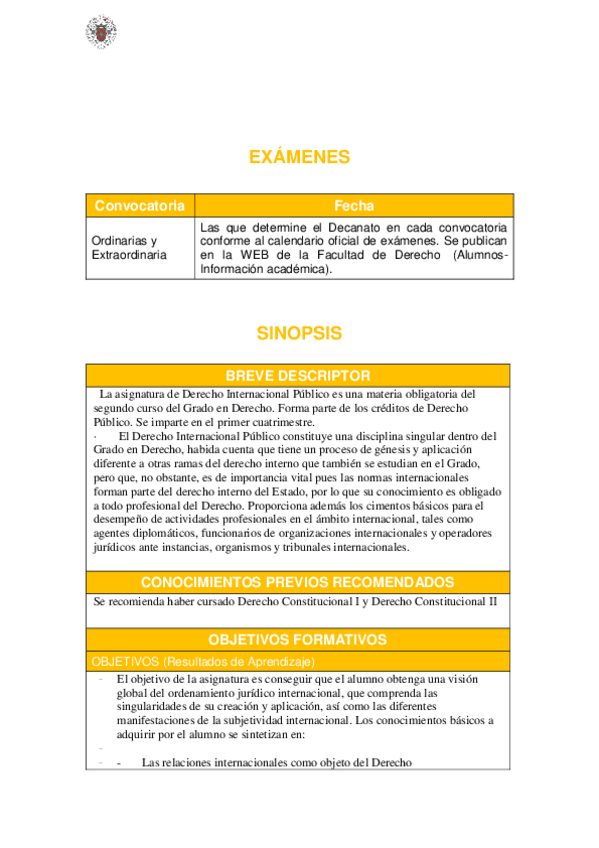 EXÁMENES

| Convocatoria | Fecha |
|---|---|
| Ordinarias y Extraordinaria | Las que determine el Decanato en cada convocatoria conforme al calendario oficial de exámenes. Se publican en la WEB de la Facultad de Derecho (Alumnos-Información académica). |

SINOPSIS

BREVE DESCRIPTOR

La asignatura de Derecho Internacional Público es una materia obligatoria del segundo curso del Grado en Derecho. Forma parte de los créditos de Derecho Público. Se imparte en el primer cuatrimestre.

· El Derecho Internacional Público constituye una disciplina singular dentro del Grado en Derecho, habida cuenta que tiene un proceso de génesis y aplicación diferente a otras ramas del derecho interno que también se estudian en el Grado, pero que, no obstante, es de importancia vital pues las normas internacionales forman parte del derecho interno del Estado, por lo que su conocimiento es obligado a todo profesional del Derecho. Proporciona además los cimentos básicos para el desempeño de actividades profesionales en el ámbito internacional, tales como agentes diplomáticos, funcionarios de organizaciones internacionales y operadores jurídicos ante instancias, organismos y tribunales internacionales.

CONOCIMIENTOS PREVIOS RECOMENDADOS

Se recomienda haber cursado Derecho Constitucional I y Derecho Constitucional II

OBJETIVOS FORMATIVOS

OBJETIVOS (Resultados de Aprendizaje)

- El objetivo de la asignatura es conseguir que el alumno obtenga una visión global del ordenamiento jurídico internacional, que comprenda las singularidades de su creación y aplicación, así como las diferentes manifestaciones de la subjetividad internacional. Los conocimientos básicos a adquirir por el alumno se sintetizan en:
-
- - Las relaciones internacionales como objeto del Derecho